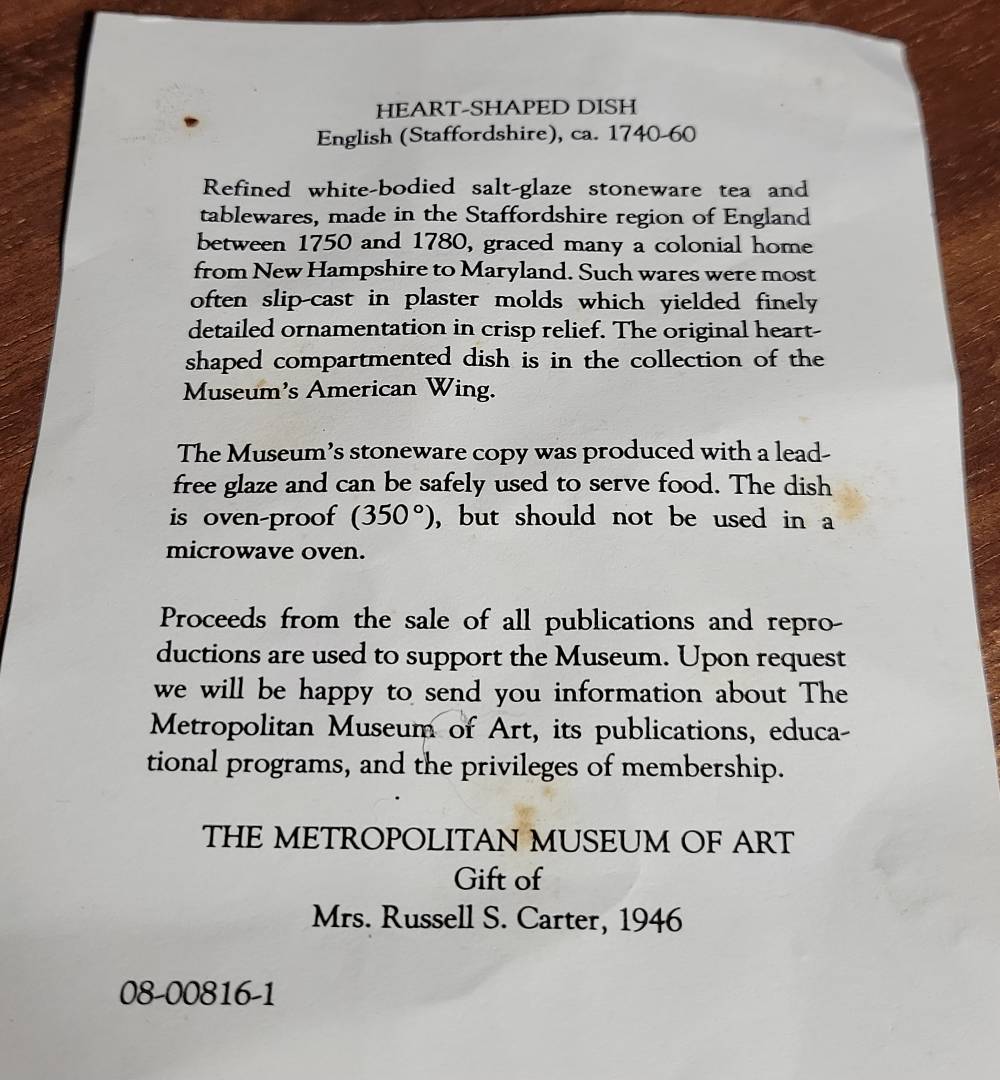 HEART-SHAPED DISH
English (Staffordshire), ca. 1740-60

Refined white-bodied salt-glaze stoneware tea and tablewares, made in the Staffordshire region of England between 1750 and 1780, graced many a colonial home from New Hampshire to Maryland. Such wares were most often slip-cast in plaster molds which yielded finely detailed ornamentation in crisp relief. The original heart-shaped compartmented dish is in the collection of the Museum's American Wing.

The Museum's stoneware copy was produced with a lead-free glaze and can be safely used to serve food. The dish is oven-proof (350°), but should not be used in a microwave oven.

Proceeds from the sale of all publications and reproductions are used to support the Museum. Upon request we will be happy to send you information about The Metropolitan Museum of Art, its publications, educational programs, and the privileges of membership.

THE METROPOLITAN MUSEUM OF ART
Gift of
Mrs. Russell S. Carter, 1946

08-00816-1